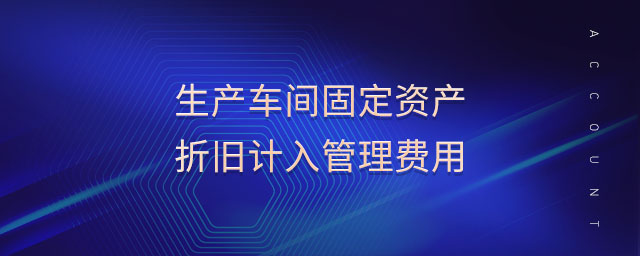 生产车间固定资产
折旧计入管理费用

ACCOUNT